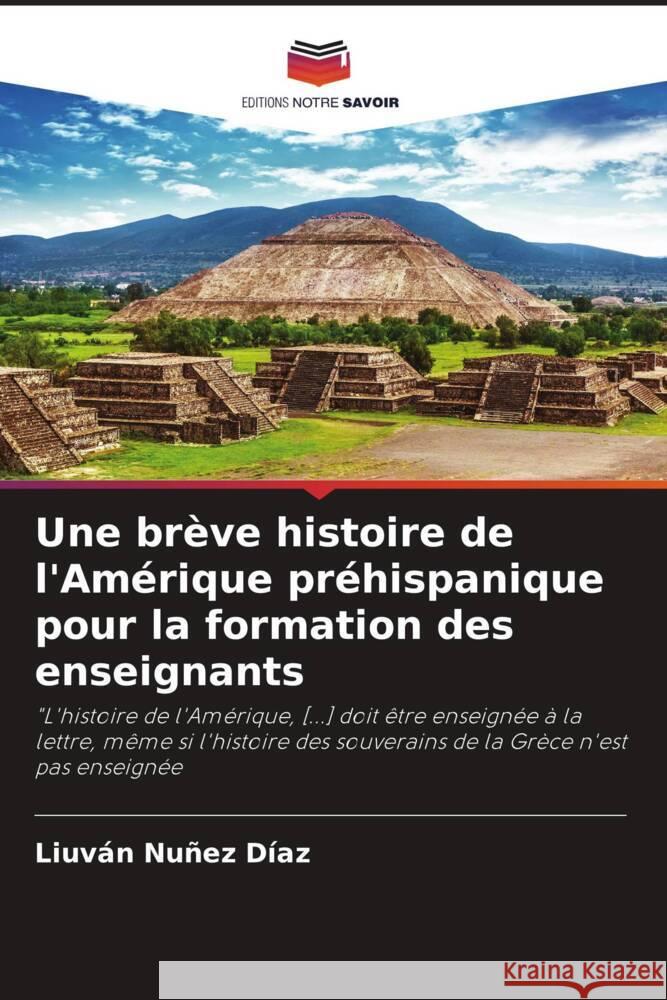 EDITIONS NOTRE SAVOIR

Une brève histoire de l'Amérique préhispanique pour la formation des enseignants

"L'histoire de l'Amérique, [...] doit être enseignée à la lettre, même si l'histoire des souverains de la Grèce n'est pas enseignée

Liuván Nuñez Díaz